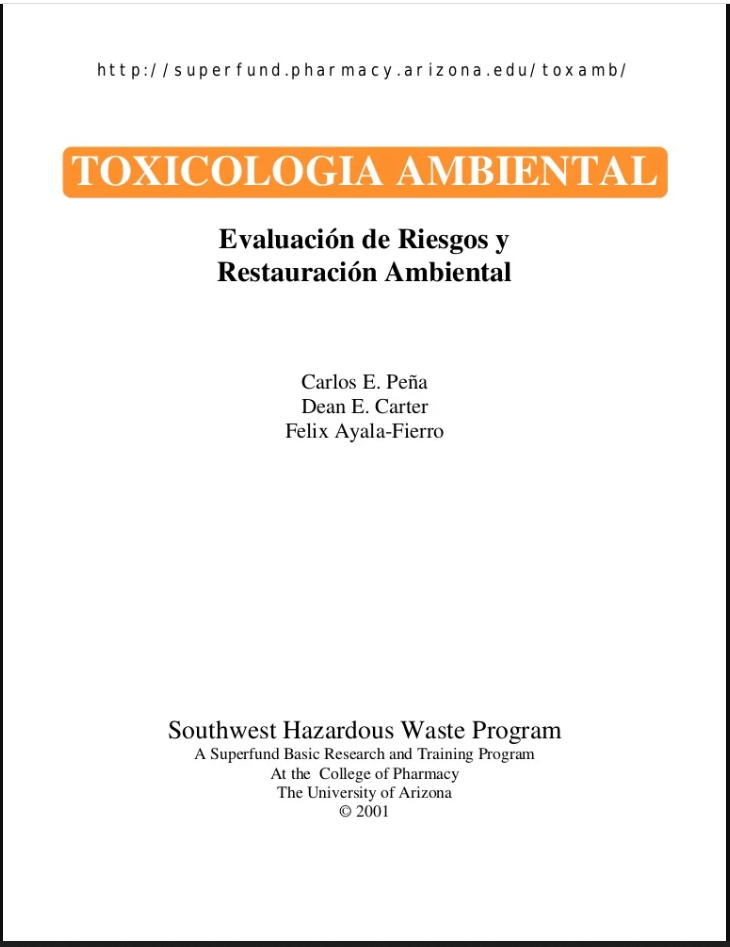 http://superfund.pharmacy.arizona.edu/toxamb/

TOXICOLOGIA AMBIENTAL

Evaluación de Riesgos y
Restauración Ambiental

Carlos E. Peña
Dean E. Carter
Felix Ayala-Fierro

Southwest Hazardous Waste Program
A Superfund Basic Research and Training Program
At the College of Pharmacy
The University of Arizona
© 2001